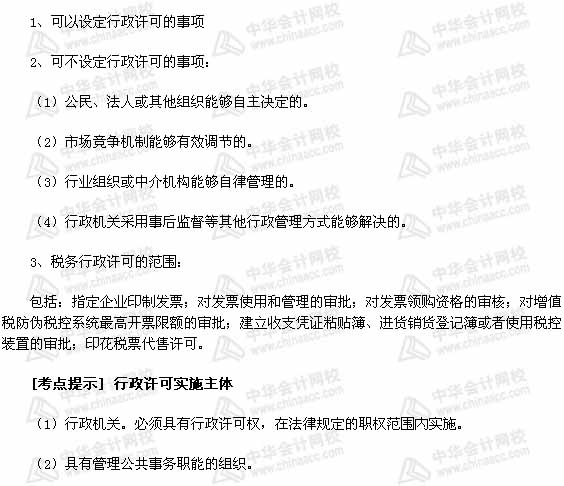 1、可以设定行政许可的事项

2、可不设定行政许可的事项：

（1）公民、法人或其他组织能够自主决定的。

（2）市场竞争机制能够有效调节的。

（3）行业组织或中介机构能够自律管理的。

（4）行政机关采用事后监督等其他行政管理方式能够解决的。

3、税务行政许可的范围：

包括：指定企业印制发票；对发票使用和管理的审批；对发票领购资格的审核；对增值税防伪税控系统最高开票限额的审批；建立收支凭证粘贴簿、进货销货登记簿或者使用税控装置的审批；印花税票代售许可。

[考点提示] 行政许可实施主体

（1）行政机关。必须具有行政许可权，在法律规定的职权范围内实施。

（2）具有管理公共事务职能的组织。

中华会计网校
www.chinaacc.com